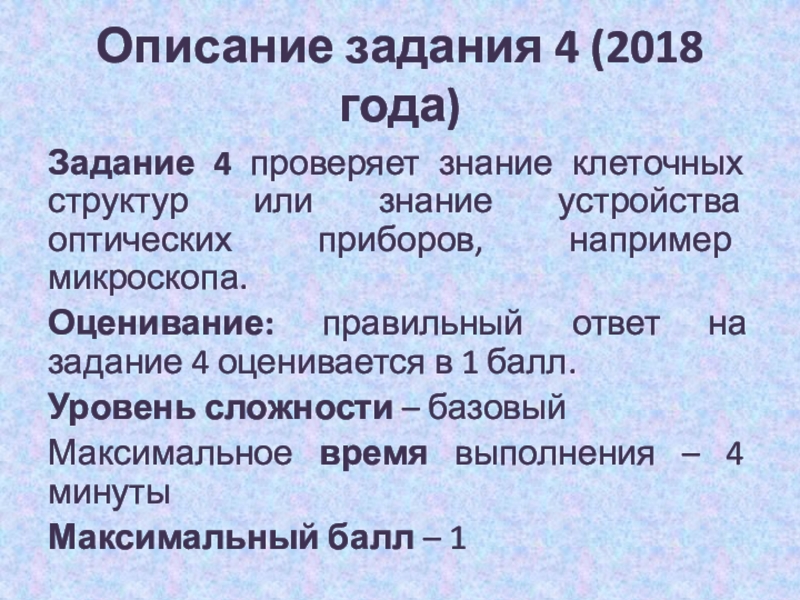 Описание задания 4 (2018 года)

Задание 4 проверяет знание клеточных структур или знание устройства оптических приборов, например микроскопа.

Оценивание: правильный ответ на задание 4 оценивается в 1 балл.

Уровень сложности – базовый

Максимальное время выполнения – 4 минуты

Максимальный балл – 1